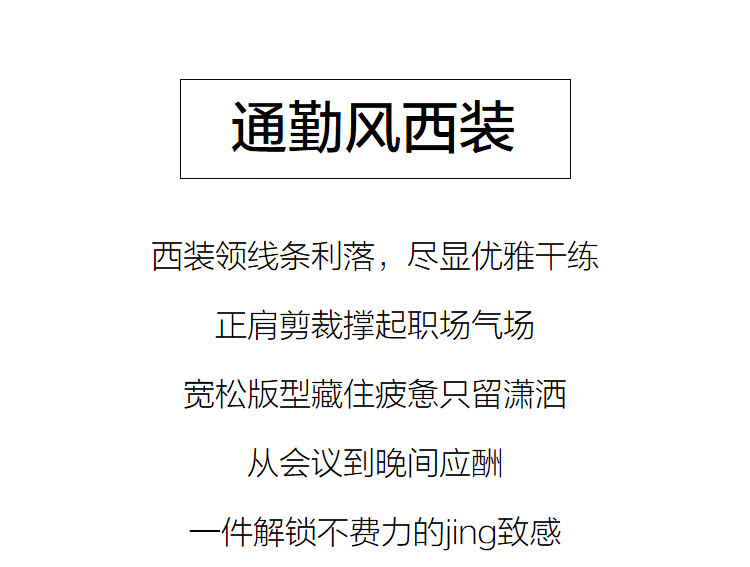 通勤风西装

西装领线条利落，尽显优雅干练

正肩剪裁撑起职场气场

宽松版型藏住疲惫只留潇洒

从会议到晚间应酬

一件解锁不费力的jing致感